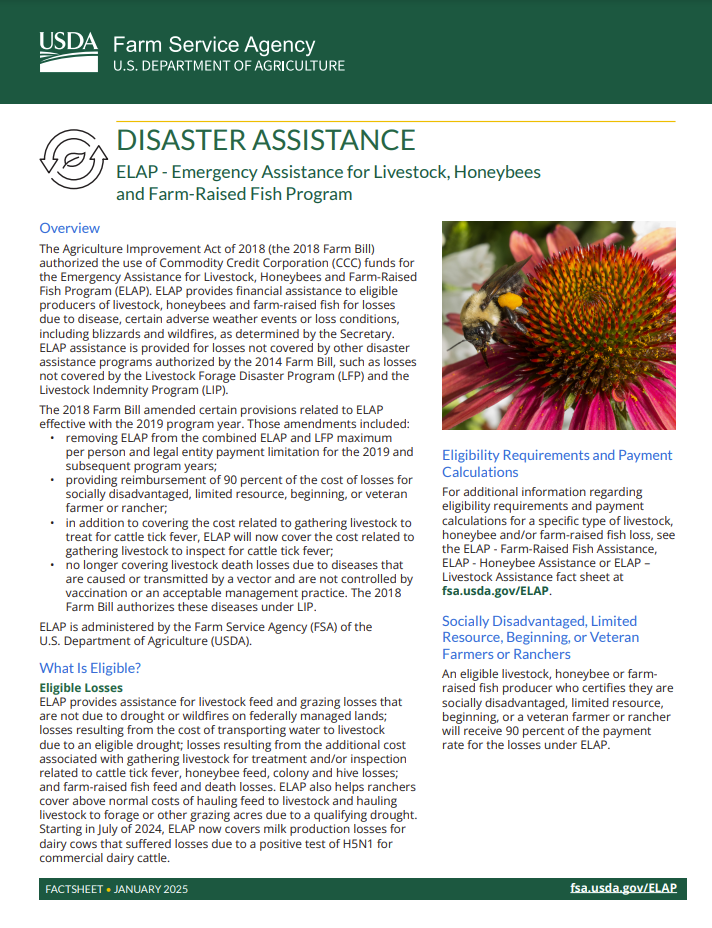 USDA Farm Service Agency
U.S. DEPARTMENT OF AGRICULTURE

DISASTER ASSISTANCE
ELAP - Emergency Assistance for Livestock, Honeybees and Farm-Raised Fish Program

Overview
The Agriculture Improvement Act of 2018 (the 2018 Farm Bill) authorized the use of Commodity Credit Corporation (CCC) funds for the Emergency Assistance for Livestock, Honeybees and Farm-Raised Fish Program (ELAP). ELAP provides financial assistance to eligible producers of livestock, honeybees and farm-raised fish for losses due to disease, certain adverse weather events or loss conditions, including blizzards and wildfires, as determined by the Secretary. ELAP assistance is provided for losses not covered by other disaster assistance programs authorized by the 2014 Farm Bill, such as losses not covered by the Livestock Forage Disaster Program (LFP) and the Livestock Indemnity Program (LIP).

The 2018 Farm Bill amended certain provisions related to ELAP effective with the 2019 program year. Those amendments included:
• removing ELAP from the combined ELAP and LFP maximum per person and legal entity payment limitation for the 2019 and subsequent program years;
• providing reimbursement of 90 percent of the cost of losses for socially disadvantaged, limited resource, beginning, or veteran farmer or rancher;
• in addition to covering the cost related to gathering livestock to treat for cattle tick fever, ELAP will now cover the cost related to gathering livestock to inspect for cattle tick fever;
• no longer covering livestock death losses due to diseases that are caused or transmitted by a vector and are not controlled by vaccination or an acceptable management practice. The 2018 Farm Bill authorizes these diseases under LIP.

ELAP is administered by the Farm Service Agency (FSA) of the U.S. Department of Agriculture (USDA).

What Is Eligible?
Eligible Losses
ELAP provides assistance for livestock feed and grazing losses that are not due to drought or wildfires on federally managed lands; losses resulting from the cost of transporting water to livestock due to an eligible drought; losses resulting from the additional cost associated with gathering livestock for treatment and/or inspection related to cattle tick fever, honeybee feed, colony and hive losses; and farm-raised fish feed and death losses. ELAP also helps ranchers cover above normal costs of hauling feed to livestock and hauling livestock to forage or other grazing acres due to a qualifying drought. Starting in July of 2024, ELAP now covers milk production losses for dairy cows that suffered losses due to a positive test of H5N1 for commercial dairy cattle.

Eligibility Requirements and Payment Calculations
For additional information regarding eligibility requirements and payment calculations for a specific type of livestock, honeybee and/or farm-raised fish loss, see the ELAP - Farm-Raised Fish Assistance, ELAP - Honeybee Assistance or ELAP – Livestock Assistance fact sheet at fsa.usda.gov/ELAP.

Socially Disadvantaged, Limited Resource, Beginning, or Veteran Farmers or Ranchers
An eligible livestock, honeybee or farm-raised fish producer who certifies they are socially disadvantaged, limited resource, beginning, or a veteran farmer or rancher will receive 90 percent of the payment rate for the losses under ELAP.

FACTSHEET • JANUARY 2025
fsa.usda.gov/ELAP